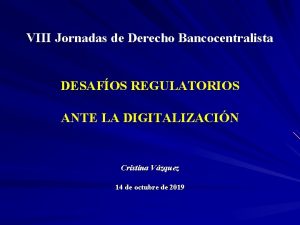 VIII Jornadas de Derecho Bancocentralista

DESAFÍOS REGULATORIOS

ANTE LA DIGITALIZACIÓN

Cristina Vázquez

14 de octubre de 2019